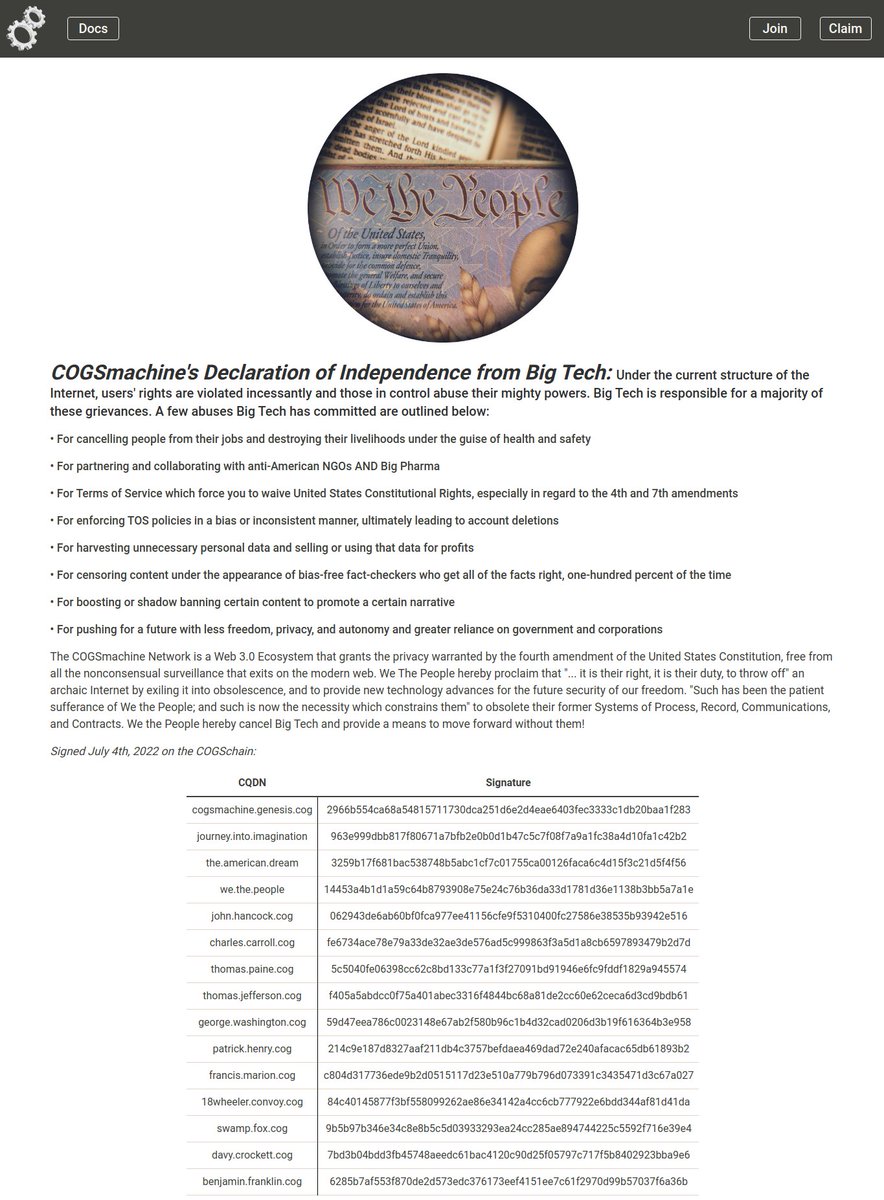 Docs

Join

Claim

We the People

of the United States, in Order to form a more perfect Union, establish Justice, insure domestic Tranquility, provide for the common defence, promote the general Welfare, and secure the Blessings of Liberty to ourselves and our Posterity, do ordain and establish this Constitution for the United States of America.

COGSmachine's Declaration of Independence from Big Tech: Under the current structure of the Internet, users' rights are violated incessantly and those in control abuse their mighty powers. Big Tech is responsible for a majority of these grievances. A few abuses Big Tech has committed are outlined below:

• For cancelling people from their jobs and destroying their livelihoods under the guise of health and safety

• For partnering and collaborating with anti-American NGOs AND Big Pharma

• For Terms of Service which force you to waive United States Constitutional Rights, especially in regard to the 4th and 7th amendments

• For enforcing TOS policies in a bias or inconsistent manner, ultimately leading to account deletions

• For harvesting unnecessary personal data and selling or using that data for profits

• For censoring content under the appearance of bias-free fact-checkers who get all of the facts right, one-hundred percent of the time

• For boosting or shadow banning certain content to promote a certain narrative

• For pushing for a future with less freedom, privacy, and autonomy and greater reliance on government and corporations

The COGSmachine Network is a Web 3.0 Ecosystem that grants the privacy warranted by the fourth amendment of the United States Constitution, free from all the nonconsensual surveillance that exits on the modern web. We The People hereby proclaim that "... it is their right, it is their duty, to throw off" an archaic Internet by exiling it into obsolescence, and to provide new technology advances for the future security of our freedom. "Such has been the patient sufferance of We the People; and such is now the necessity which constrains them" to obsolete their former Systems of Process, Record, Communications, and Contracts. We the People hereby cancel Big Tech and provide a means to move forward without them!

Signed July 4th, 2022 on the COGSchain:

| CQDN | Signature |
|---|---|
| cogsmachine.genesis.cog | 2966b554ca68a54815711730dca251d6e2d4eae6403fec3333c1db20baa1f283 |
| journey.into.imagination | 963e999dbb817f80671a7bfb2e0b0d1b47c5c7f08f7a9a1fc38a4d10fa1c42b2 |
| the.american.dream | 3259b17f681bac538748b5abc1cf7c01755ca00126faca6c4d15f3c21d5f4f56 |
| we.the.people | 14453a4b1d1a59c64b8793908e75e24c76b36da33d1781d36e1138b3bb5a7a1e |
| john.hancock.cog | 062943de6ab60bf0fca977ee41156cfe9f5310400fc27586e38535b93942e516 |
| charles.carroll.cog | fe6734ace78e79a33de32ae3de576ad5c999863f3a5d1a8cb6597893479b2d7d |
| thomas.paine.cog | 5c5040fe06398cc62c8bd133c77a1f3f27091bd91946e6fc9fddf1829a945574 |
| thomas.jefferson.cog | f405a5abdcc0f75a401abec3316f4844bc68a81de2cc60e62ceca6d3cd9bdb61 |
| george.washington.cog | 59d47eea786c0023148e67ab2f580b96c1b4d32cad0206d3b19f616364b3e958 |
| patrick.henry.cog | 214c9e187d8327aaf211db4c3757befdaea469dad72e240afacac65db61893b2 |
| francis.marion.cog | c804d317736ede9b2d0515117d23e510a779b796d073391c3435471d3c67a027 |
| 18wheeler.convoy.cog | 84c40145877f3bf558099262ae86e34142a4cc6cb777922e6bdd344af81d41da |
| swamp.fox.cog | 9b5b97b346e34c8e8b5c5d03933293ea24cc285ae894744225c5592f716e39e4 |
| davy.crockett.cog | 7bd3b04bdd3fb45748aeedc61bac4120c90d25f05797c717f5b8402923bba9e6 |
| benjamin.franklin.cog | 6285b7af553f870de2d573edc376173eef4151ee7c61f2970d99b57037f6a36b |